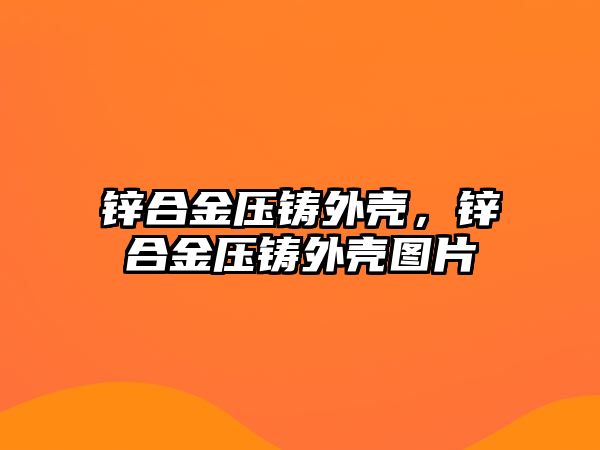 锌合金压铸外壳，锌合金压铸外壳图片